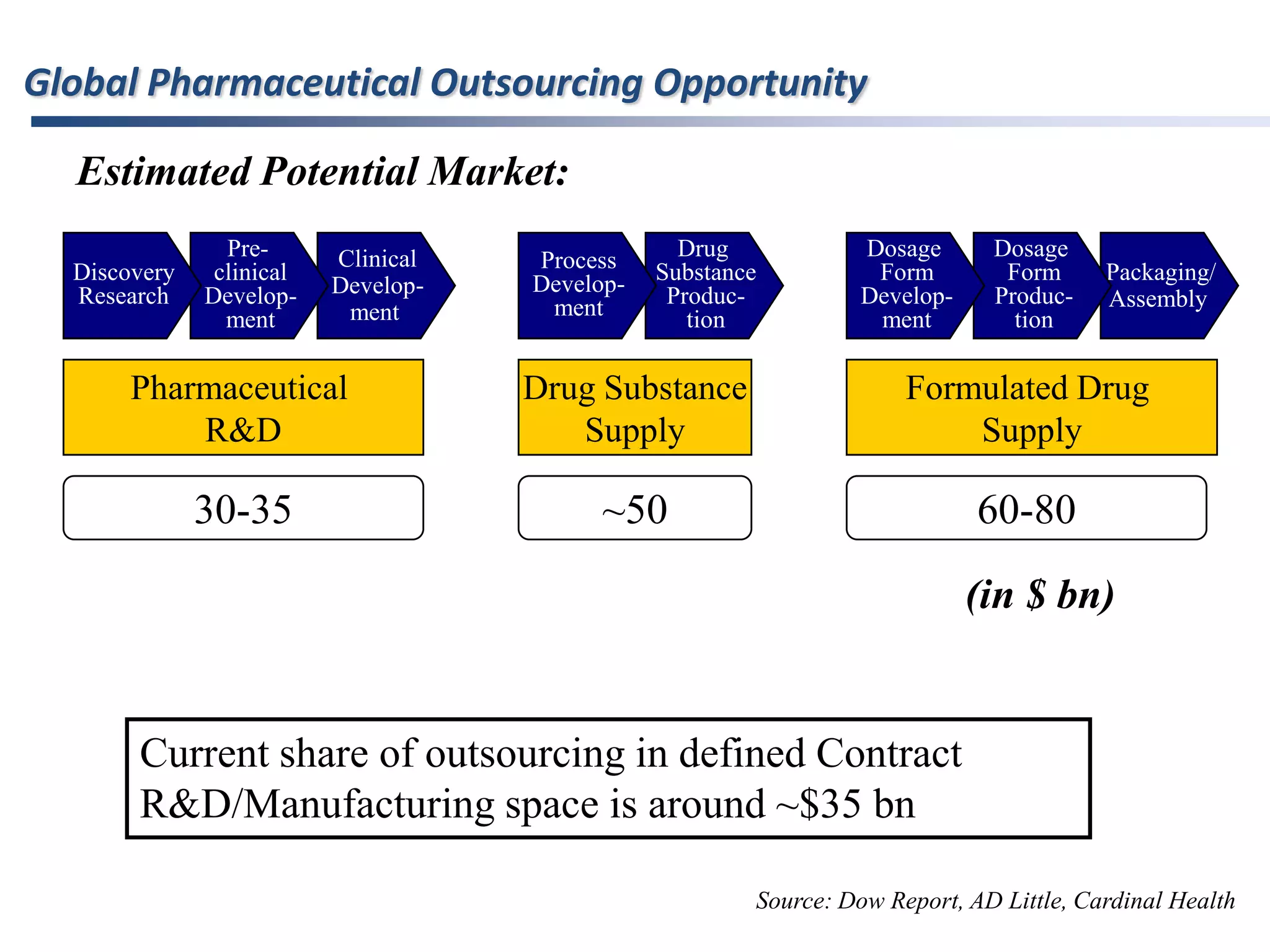 Global Pharmaceutical Outsourcing Opportunity

Estimated Potential Market:

Discovery Research

Pre-clinical Development

Clinical Development

Process Development

Drug Substance Production

Dosage Form Development

Dosage Form Production

Packaging/ Assembly

Pharmaceutical R&D

Drug Substance Supply

Formulated Drug Supply

30-35

~50

60-80

(in $ bn)

Current share of outsourcing in defined Contract R&D/Manufacturing space is around ~$35 bn

Source: Dow Report, AD Little, Cardinal Health